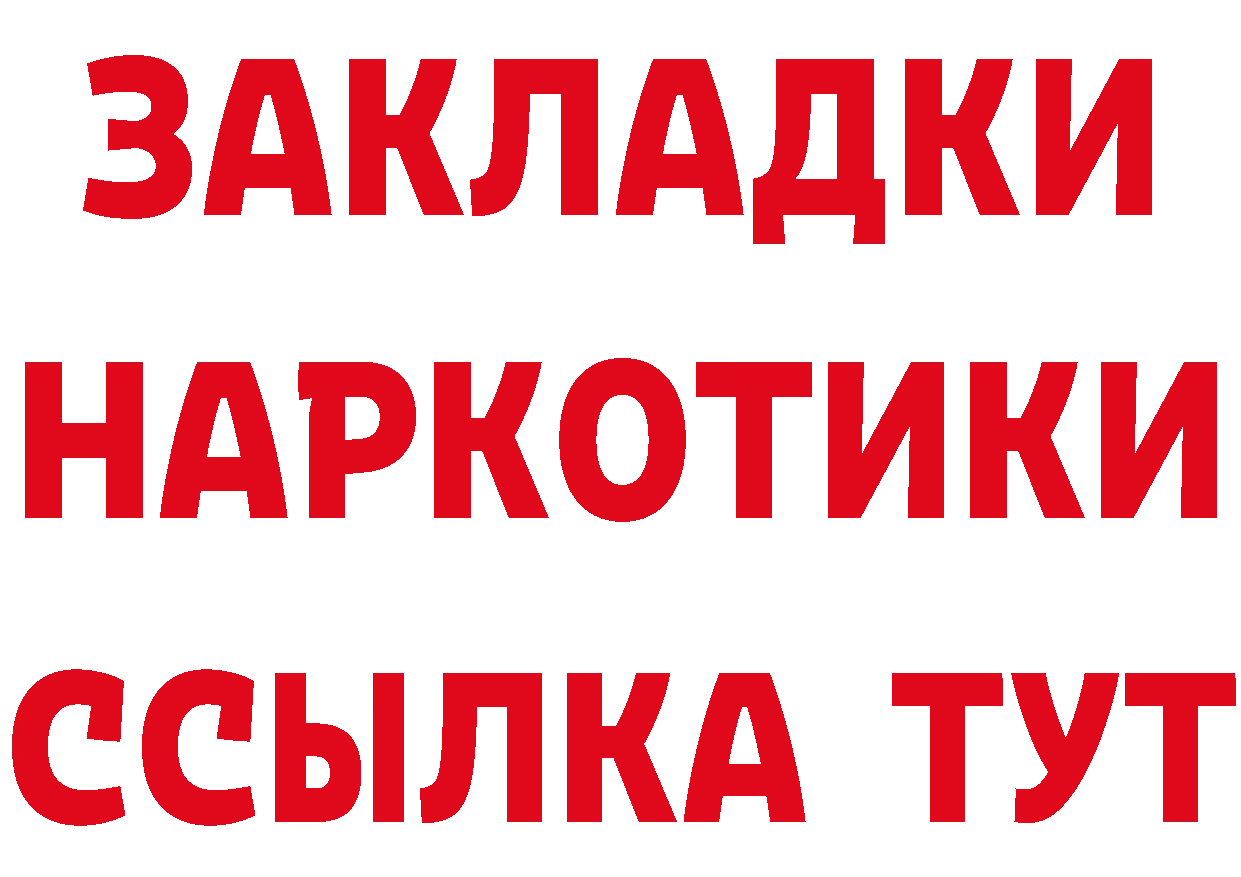 ЗАКЛАДКИ
НАРКОТИКИ
ССЫЛКА ТУТ